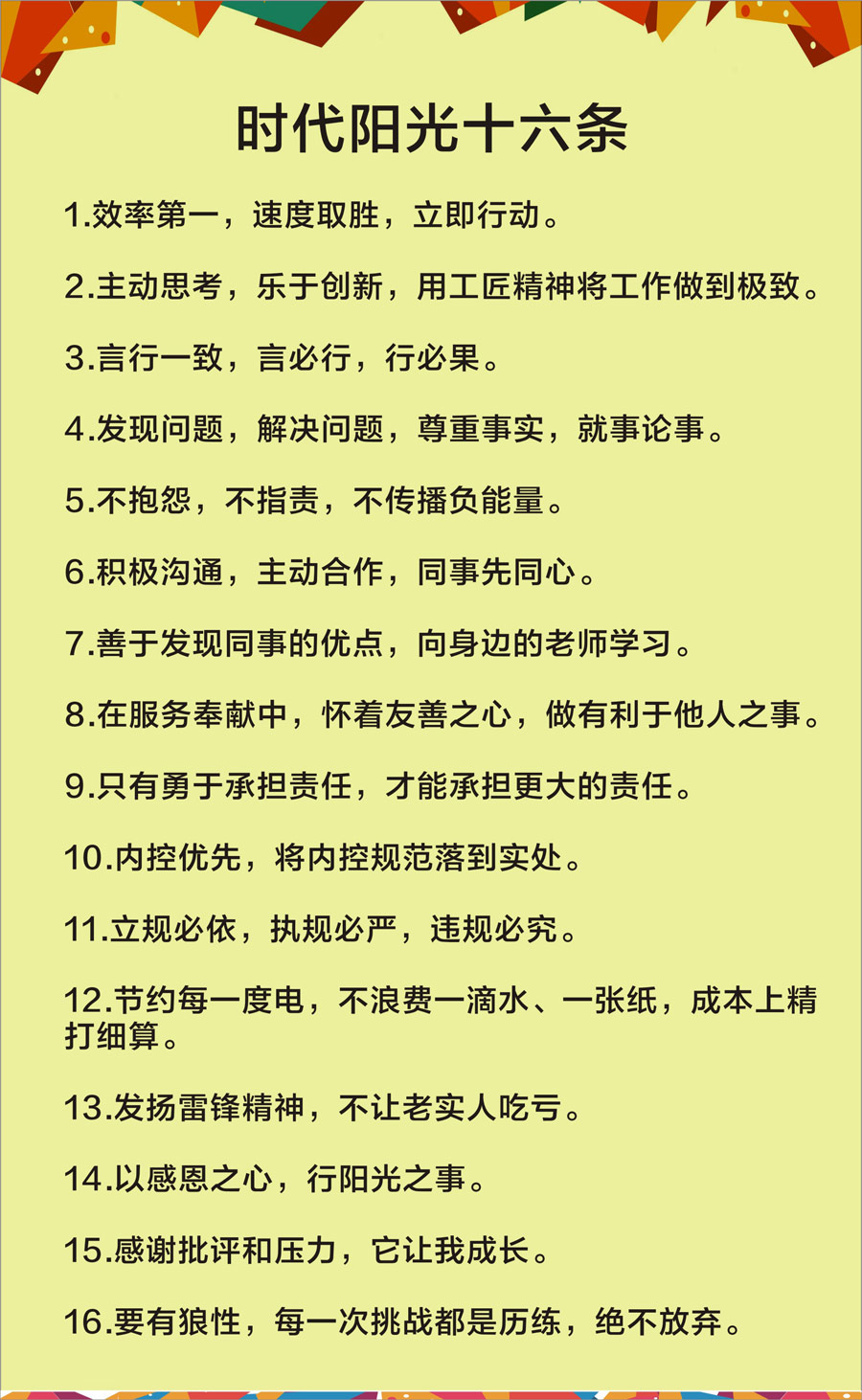 时代阳光十六条

1.效率第一，速度取胜，立即行动。

2.主动思考，乐于创新，用工匠精神将工作做到极致。

3.言行一致，言必行，行必果。

4.发现问题，解决问题，尊重事实，就事论事。

5.不抱怨，不指责，不传播负能量。

6.积极沟通，主动合作，同事先同心。

7.善于发现同事的优点，向身边的老师学习。

8.在服务奉献中，怀着友善之心，做有利于他人之事。

9.只有勇于承担责任，才能承担更大的责任。

10.内控优先，将内控规范落到实处。

11.立规必依，执规必严，违规必究。

12.节约每一度电，不浪费一滴水、一张纸，成本上精打细算。

13.发扬雷锋精神，不让老实人吃亏。

14.以感恩之心，行阳光之事。

15.感谢批评和压力，它让我成长。

16.要有狼性，每一次挑战都是历练，绝不放弃。